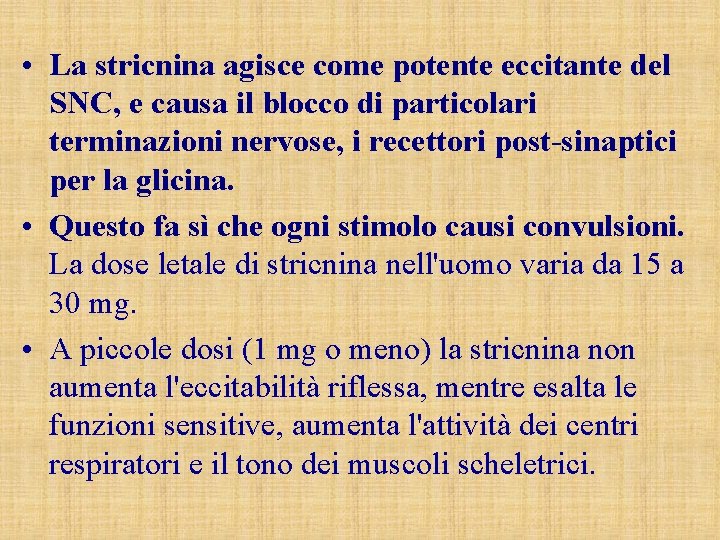 • La stricnina agisce come potente eccitante del SNC, e causa il blocco di particolari terminazioni nervose, i recettori post-sinaptici per la glicina.

• Questo fa sì che ogni stimolo causi convulsioni. La dose letale di stricnina nell'uomo varia da 15 a 30 mg.

• A piccole dosi (1 mg o meno) la stricnina non aumenta l'eccitabilità riflessa, mentre esalta le funzioni sensitive, aumenta l'attività dei centri respiratori e il tono dei muscoli scheletrici.